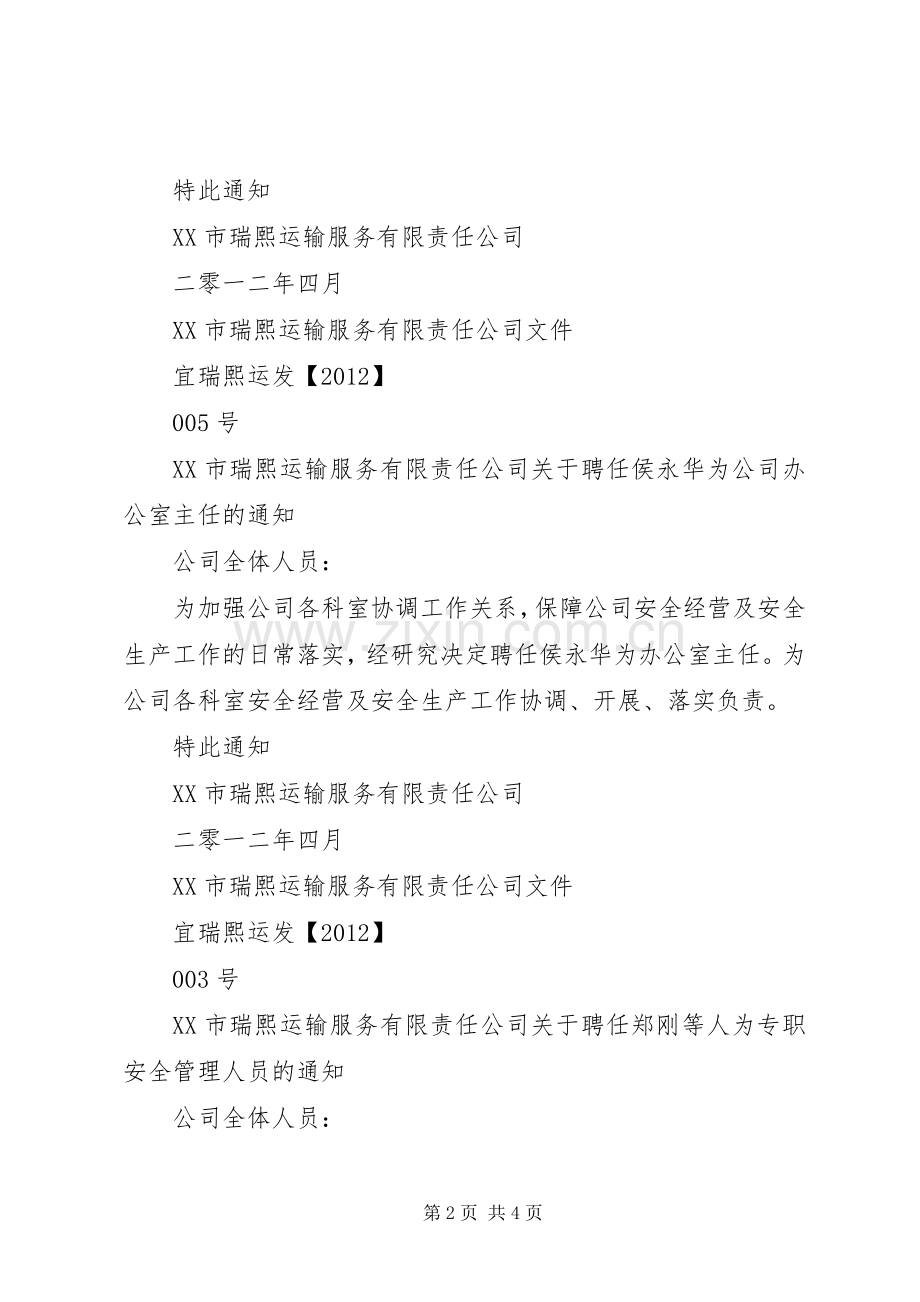 特此通知

XX 市瑞熙运输服务有限责任公司

二零一二年四月

XX 市瑞熙运输服务有限责任公司文件

宜瑞熙运发【2012】

005 号

XX 市瑞熙运输服务有限责任公司关于聘任侯永华为公司办公室主任的通知

公司全体人员：

为加强公司各科室协调工作关系，保障公司安全经营及安全生产工作的日常落实，经研究决定聘任侯永华为办公室主任。为公司各科室安全经营及安全生产工作协调、开展、落实负责。

特此通知

XX 市瑞熙运输服务有限责任公司

二零一二年四月

XX 市瑞熙运输服务有限责任公司文件

宜瑞熙运发【2012】

003 号

XX 市瑞熙运输服务有限责任公司关于聘任郑刚等人为专职安全管理人员的通知

公司全体人员：

www.zixin.com.cn

第 2 页 共 4 页